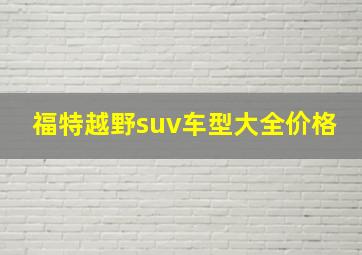 福特越野suv车型大全价格